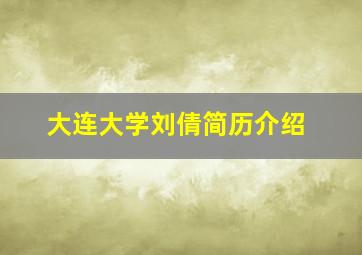 大连大学刘倩简历介绍